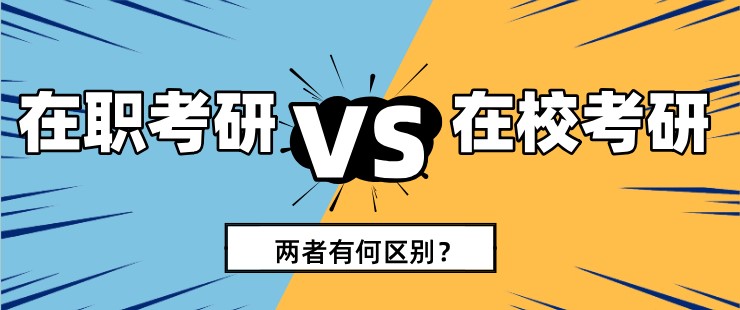 在职考研 VS 在校考研

两者有何区别？